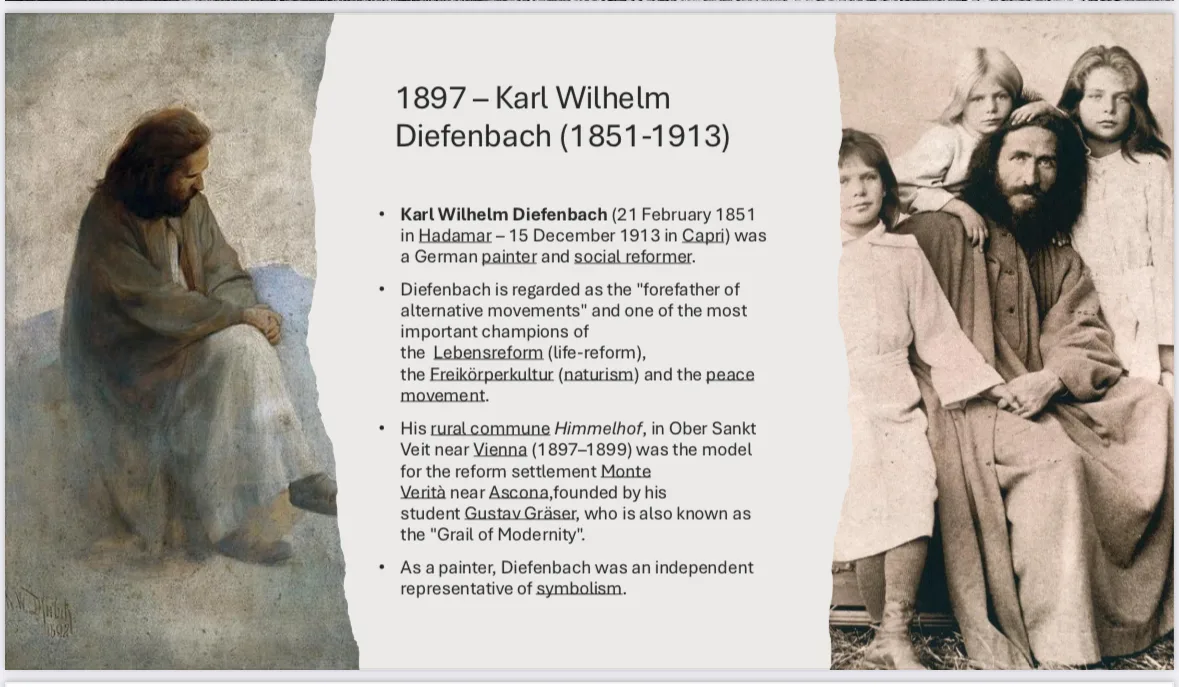 1897 – Karl Wilhelm Diefenbach (1851-1913)

• Karl Wilhelm Diefenbach (21 February 1851 in Hadamar – 15 December 1913 in Capri) was a German painter and social reformer.

• Diefenbach is regarded as the "forefather of alternative movements" and one of the most important champions of the Lebensreform (life-reform), the Freikörperkultur (naturism) and the peace movement.

• His rural commune Himmelhof, in Ober Sankt Veit near Vienna (1897–1899) was the model for the reform settlement Monte Verità near Ascona,founded by his student Gustav Gräser, who is also known as the "Grail of Modernity".

• As a painter, Diefenbach was an independent representative of symbolism.